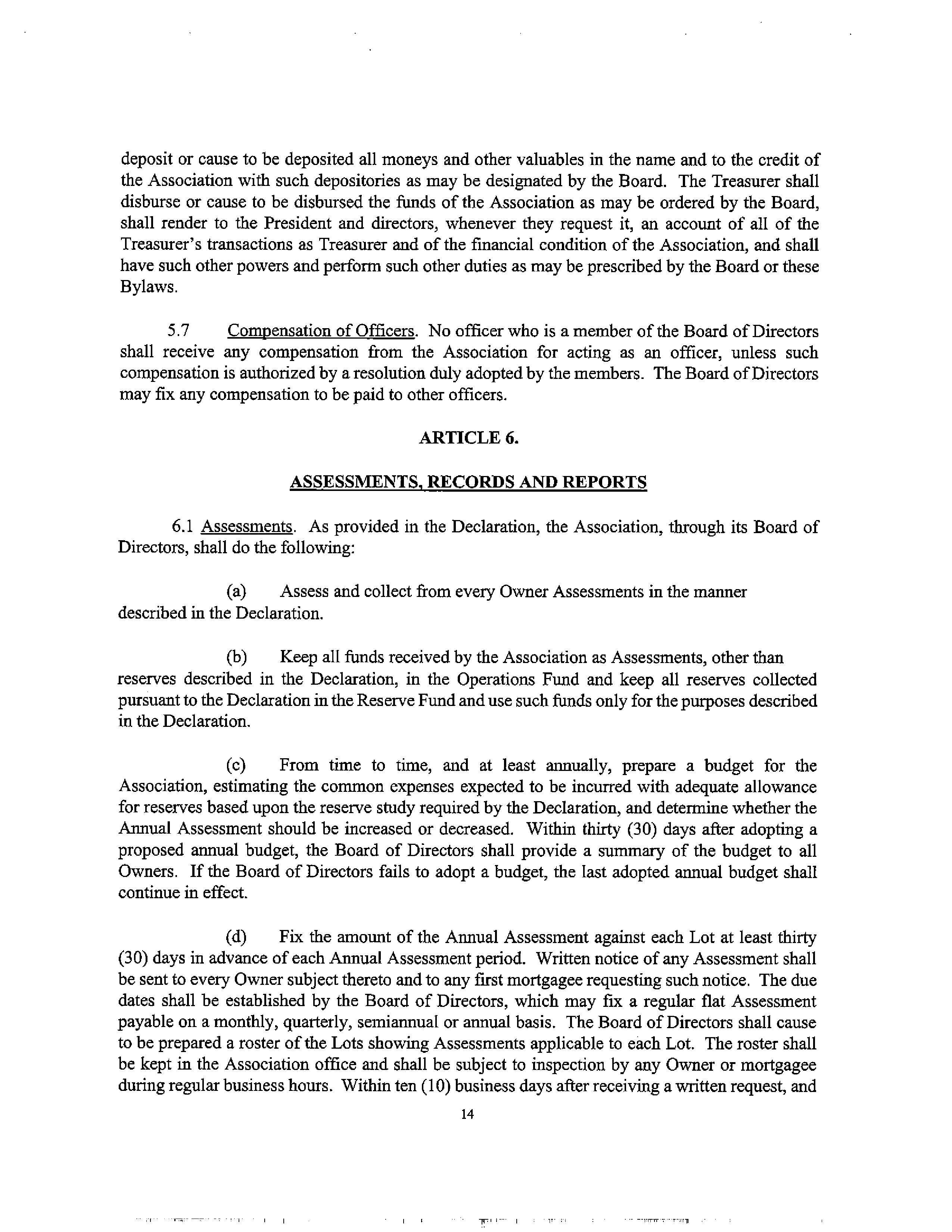 deposit or cause to be deposited all moneys and other valuables in the name and to the credit of the Association with such depositories as may be designated by the Board. The Treasurer shall disburse or cause to be disbursed the funds of the Association as may be ordered by the Board, shall render to the President and directors, whenever they request it, an account of all of the Treasurer's transactions as Treasurer and of the financial condition of the Association, and shall have such other powers and perform such other duties as may be prescribed by the Board or these Bylaws.

5.7 Compensation of Officers. No officer who is a member of the Board of Directors shall receive any compensation from the Association for acting as an officer, unless such compensation is authorized by a resolution duly adopted by the members. The Board of Directors may fix any compensation to be paid to other officers.

ARTICLE 6.

ASSESSMENTS, RECORDS AND REPORTS

6.1 Assessments. As provided in the Declaration, the Association, through its Board of Directors, shall do the following:

(a) Assess and collect from every Owner Assessments in the manner described in the Declaration.

(b) Keep all funds received by the Association as Assessments, other than reserves described in the Declaration, in the Operations Fund and keep all reserves collected pursuant to the Declaration in the Reserve Fund and use such funds only for the purposes described in the Declaration.

(c) From time to time, and at least annually, prepare a budget for the Association, estimating the common expenses expected to be incurred with adequate allowance for reserves based upon the reserve study required by the Declaration, and determine whether the Annual Assessment should be increased or decreased. Within thirty (30) days after adopting a proposed annual budget, the Board of Directors shall provide a summary of the budget to all Owners. If the Board of Directors fails to adopt a budget, the last adopted annual budget shall continue in effect.

(d) Fix the amount of the Annual Assessment against each Lot at least thirty (30) days in advance of each Annual Assessment period. Written notice of any Assessment shall be sent to every Owner subject thereto and to any first mortgagee requesting such notice. The due dates shall be established by the Board of Directors, which may fix a regular flat Assessment payable on a monthly, quarterly, semiannual or annual basis. The Board of Directors shall cause to be prepared a roster of the Lots showing Assessments applicable to each Lot. The roster shall be kept in the Association office and shall be subject to inspection by any Owner or mortgagee during regular business hours. Within ten (10) business days after receiving a written request, and

14